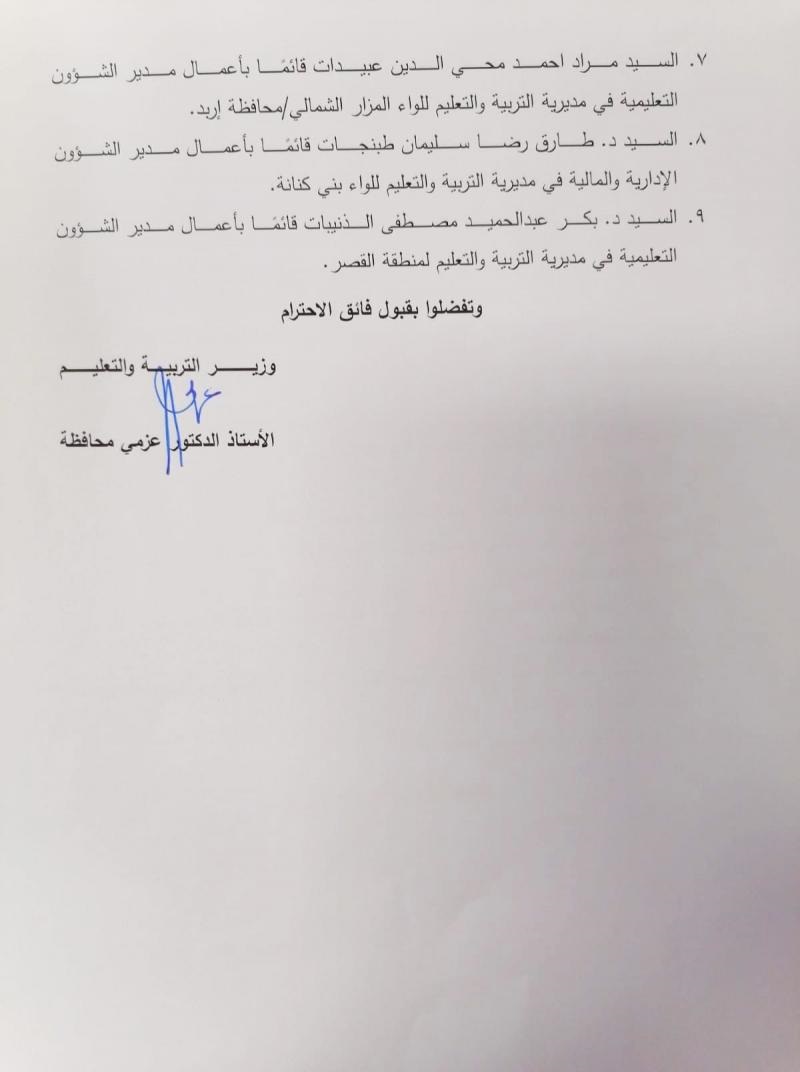 ٧. السيد مراد احمد محي الدين عبيدات قائمًا بأعمال مدير الشؤون التعليمية في مديرية التربية والتعليم للواء المزار الشمالي/محافظة إربد.

٨. السيد د. طارق رضا سليمان طبنجات قائمًا بأعمال مدير الشؤون الإدارية والمالية في مديرية التربية والتعليم للواء بني كنانة.

٩. السيد د. بكر عبدالحميد مصطفى الذنيبات قائمًا بأعمال مدير الشؤون التعليمية في مديرية التربية والتعليم لمنطقة القصر.

وتفضلوا بقبول فائق الاحترام

وزير التربية والتعليم

الأستاذ الدكتور عزمي محافظة